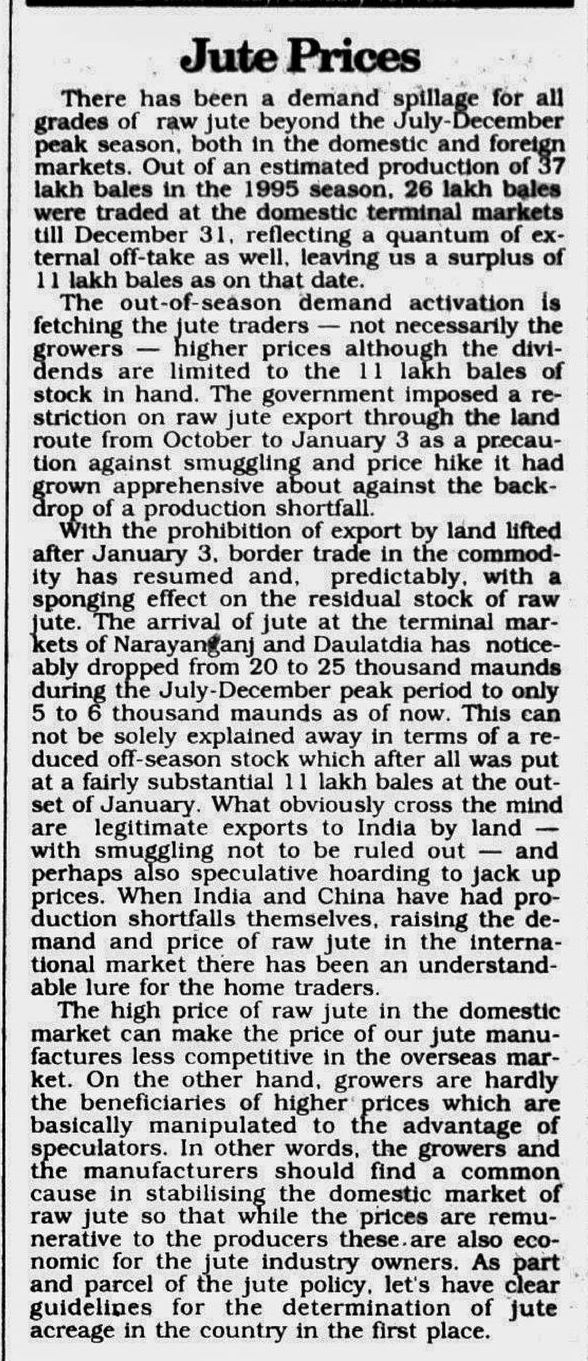 Jute Prices

There has been a demand spillage for all grades of raw jute beyond the July-December peak season, both in the domestic and foreign markets. Out of an estimated production of 37 lakh bales in the 1995 season, 26 lakh bales were traded at the domestic terminal markets till December 31, reflecting a quantum of external off-take as well, leaving us a surplus of 11 lakh bales as on that date.

The out-of-season demand activation is fetching the jute traders — not necessarily the growers — higher prices although the dividends are limited to the 11 lakh bales of stock in hand. The government imposed a restriction on raw jute export through the land route from October to January 3 as a precaution against smuggling and price hike it had grown apprehensive about against the backdrop of a production shortfall.

With the prohibition of export by land lifted after January 3, border trade in the commodity has resumed and, predictably, with a sponging effect on the residual stock of raw jute. The arrival of jute at the terminal markets of Narayanganj and Daulatdia has noticeably dropped from 20 to 25 thousand maunds during the July-December peak period to only 5 to 6 thousand maunds as of now. This can not be solely explained away in terms of a reduced off-season stock which after all was put at a fairly substantial 11 lakh bales at the outset of January. What obviously cross the mind are legitimate exports to India by land — with smuggling not to be ruled out — and perhaps also speculative hoarding to jack up prices. When India and China have had production shortfalls themselves, raising the demand and price of raw jute in the international market there has been an understandable lure for the home traders.

The high price of raw jute in the domestic market can make the price of our jute manufactures less competitive in the overseas market. On the other hand, growers are hardly the beneficiaries of higher prices which are basically manipulated to the advantage of speculators. In other words, the growers and the manufacturers should find a common cause in stabilising the domestic market of raw jute so that while the prices are remunerative to the producers these are also economic for the jute industry owners. As part and parcel of the jute policy, let's have clear guidelines for the determination of jute acreage in the country in the first place.